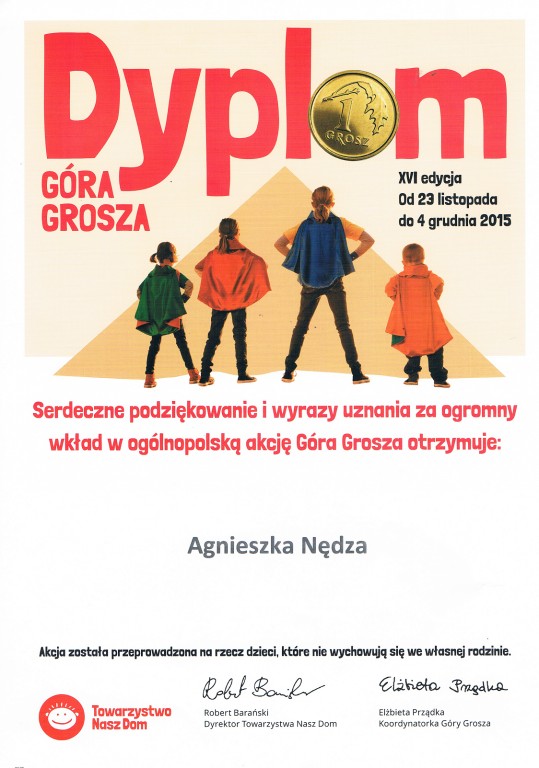 Dyplom

1 GROSZ

GÓRA GROSZA

XVI edycja
Od 23 listopada do 4 grudnia 2015

Serdeczne podziękowanie i wyrazy uznania za ogromny wkład w ogólnopolską akcję Góra Grosza otrzymuje:

Agnieszka Nędza

Akcja została przeprowadzona na rzecz dzieci, które nie wychowują się we własnej rodzinie.

Towarzystwo Nasz Dom

Robert Barański
Robert Barański
Dyrektor Towarzystwa Nasz Dom

Elżbieta Prządka
Elżbieta Prządka
Koordynatorka Góry Grosza